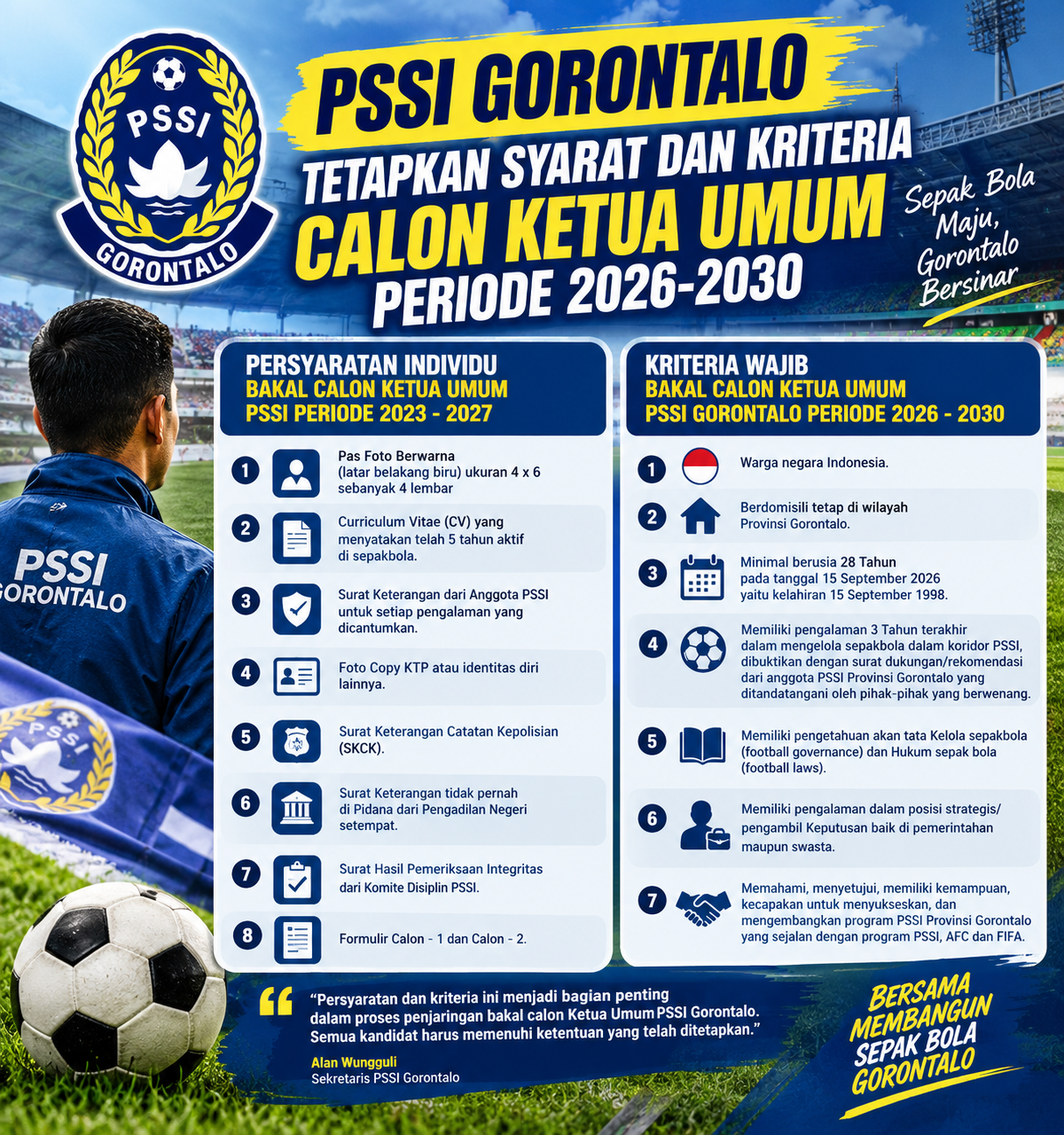 PSSI
GORONTALO

PSSI GORONTALO
TETAPKAN SYARAT DAN KRITERIA
CALON KETUA UMUM
PERIODE 2026-2030

Sepak Bola Maju, Gorontalo Bersinar

PSSI
GORONTALO

PERSYARATAN INDIVIDU
BAKAL CALON KETUA UMUM
PSSI PERIODE 2023 - 2027

1 Pas Foto Berwarna (latar belakang biru) ukuran 4 x 6 sebanyak 4 lembar

2 Curriculum Vitae (CV) yang menyatakan telah 5 tahun aktif di sepakbola.

3 Surat Keterangan dari Anggota PSSI untuk setiap pengalaman yang dicantumkan.

4 Foto Copy KTP atau identitas diri lainnya.

5 Surat Keterangan Catatan Kepolisian (SKCK).

6 Surat Keterangan tidak pernah di Pidana dari Pengadilan Negeri setempat.

7 Surat Hasil Pemeriksaan Integritas dari Komite Disiplin PSSI.

8 Formulir Calon - 1 dan Calon - 2.

KRITERIA WAJIB
BAKAL CALON KETUA UMUM
PSSI GORONTALO PERIODE 2026 - 2030

1 Warga negara Indonesia.

2 Berdomisili tetap di wilayah Provinsi Gorontalo.

3 Minimal berusia 28 Tahun pada tanggal 15 September 2026 yaitu kelahiran 15 September 1998.

4 Memiliki pengalaman 3 Tahun terakhir dalam mengelola sepakbola dalam koridor PSSI, dibuktikan dengan surat dukungan/rekomendasi dari anggota PSSI Provinsi Gorontalo yang ditandatangani oleh pihak-pihak yang berwenang.

5 Memiliki pengetahuan akan tata Kelola sepakbola (football governance) dan Hukum sepak bola (football laws).

6 Memiliki pengalaman dalam posisi strategis/ pengambil Keputusan baik di pemerintahan maupun swasta.

7 Memahami, menyetujui, memiliki kemampuan, kecapakan untuk menyukseskan, dan mengembangkan program PSSI Provinsi Gorontalo yang sejalan dengan program PSSI, AFC dan FIFA.

"Persyaratan dan kriteria ini menjadi bagian penting dalam proses penjaringan bakal calon Ketua Umum PSSI Gorontalo. Semua kandidat harus memenuhi ketentuan yang telah ditetapkan."

Alan Wungguli
Sekretaris PSSI Gorontalo

BERSAMA MEMBANGUN SEPAK BOLA GORONTALO